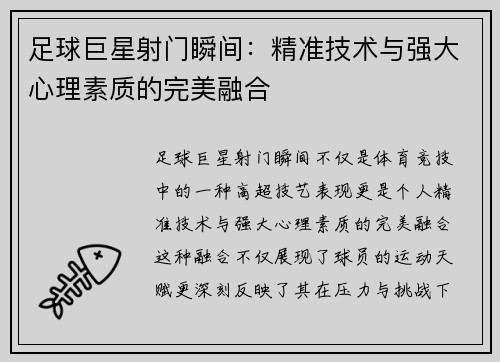 足球巨星射门瞬间：精准技术与强大心理素质的完美融合

足球巨星射门瞬间不仅是体育竞技中的一种高超技艺表现更是个人精准技术与强大心理素质的完美融合这种融合不仅展现了球员的运动天赋更深刻反映了其在压力与挑战下